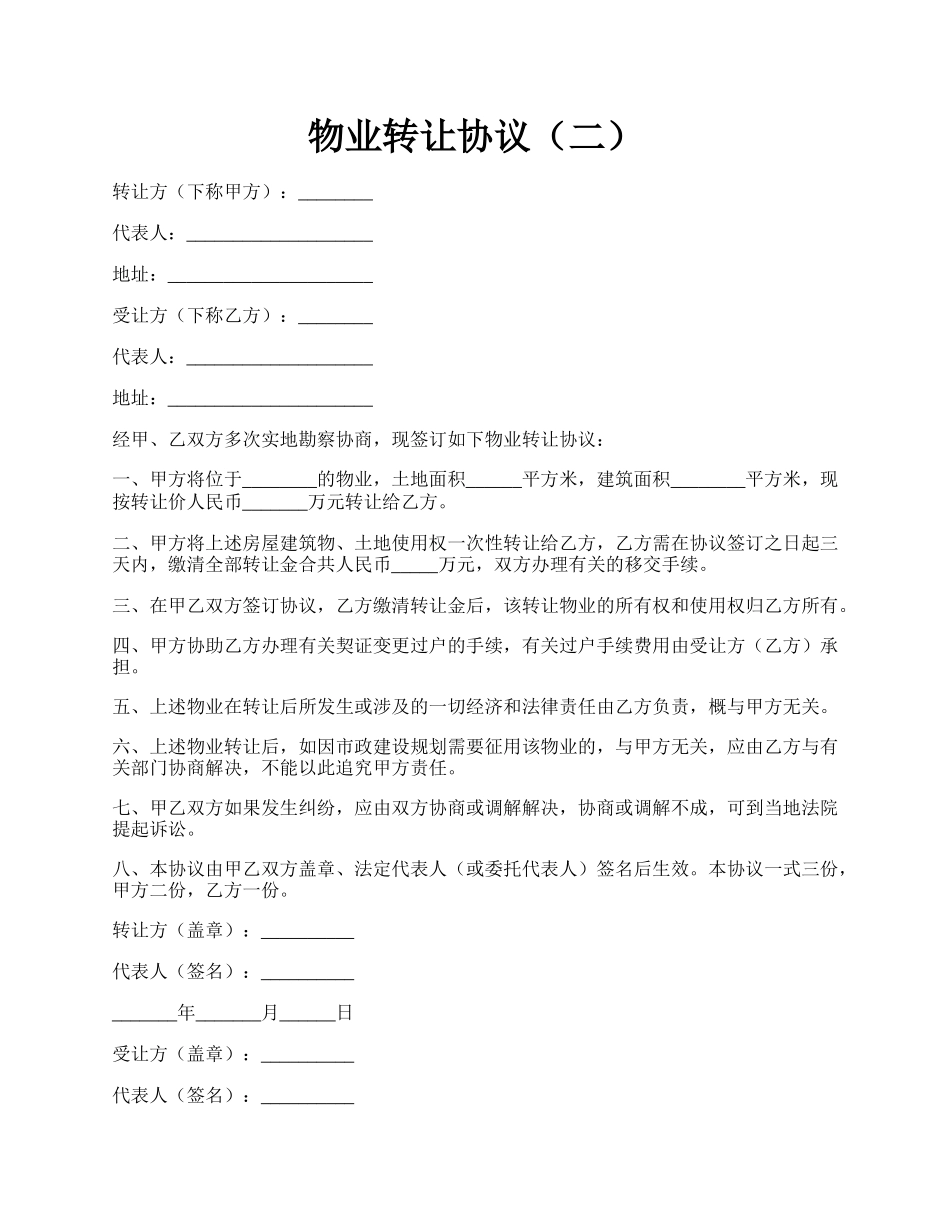 物业转让协议（二）

转让方（下称甲方）：________

代表人：____________________

地址：______________________

受让方（下称乙方）：________

代表人：____________________

地址：______________________

经甲、乙双方多次实地勘察协商，现签订如下物业转让协议：

一、甲方将位于________的物业，土地面积______平方米，建筑面积________平方米，现按转让价人民币_______万元转让给乙方。

二、甲方将上述房屋建筑物、土地使用权一次性转让给乙方，乙方需在协议签订之日起三天内，缴清全部转让金合共人民币_____万元，双方办理有关的移交手续。

三、在甲乙双方签订协议，乙方缴清转让金后，该转让物业的所有权和使用权归乙方所有。

四、甲方协助乙方办理有关契证变更过户的手续，有关过户手续费用由受让方（乙方）承担。

五、上述物业在转让后所发生或涉及的一切经济和法律责任由乙方负责，概与甲方无关。

六、上述物业转让后，如因市政建设规划需要征用该物业的，与甲方无关，应由乙方与有关部门协商解决，不能以此追究甲方责任。

七、甲乙双方如果发生纠纷，应由双方协商或调解解决，协商或调解不成，可到当地法院提起诉讼。

八、本协议由甲乙双方盖章、法定代表人（或委托代表人）签名后生效。本协议一式三份，甲方二份，乙方一份。

转让方（盖章）：__________

代表人（签名）：__________

_______年_______月______日

受让方（盖章）：__________

代表人（签名）：__________